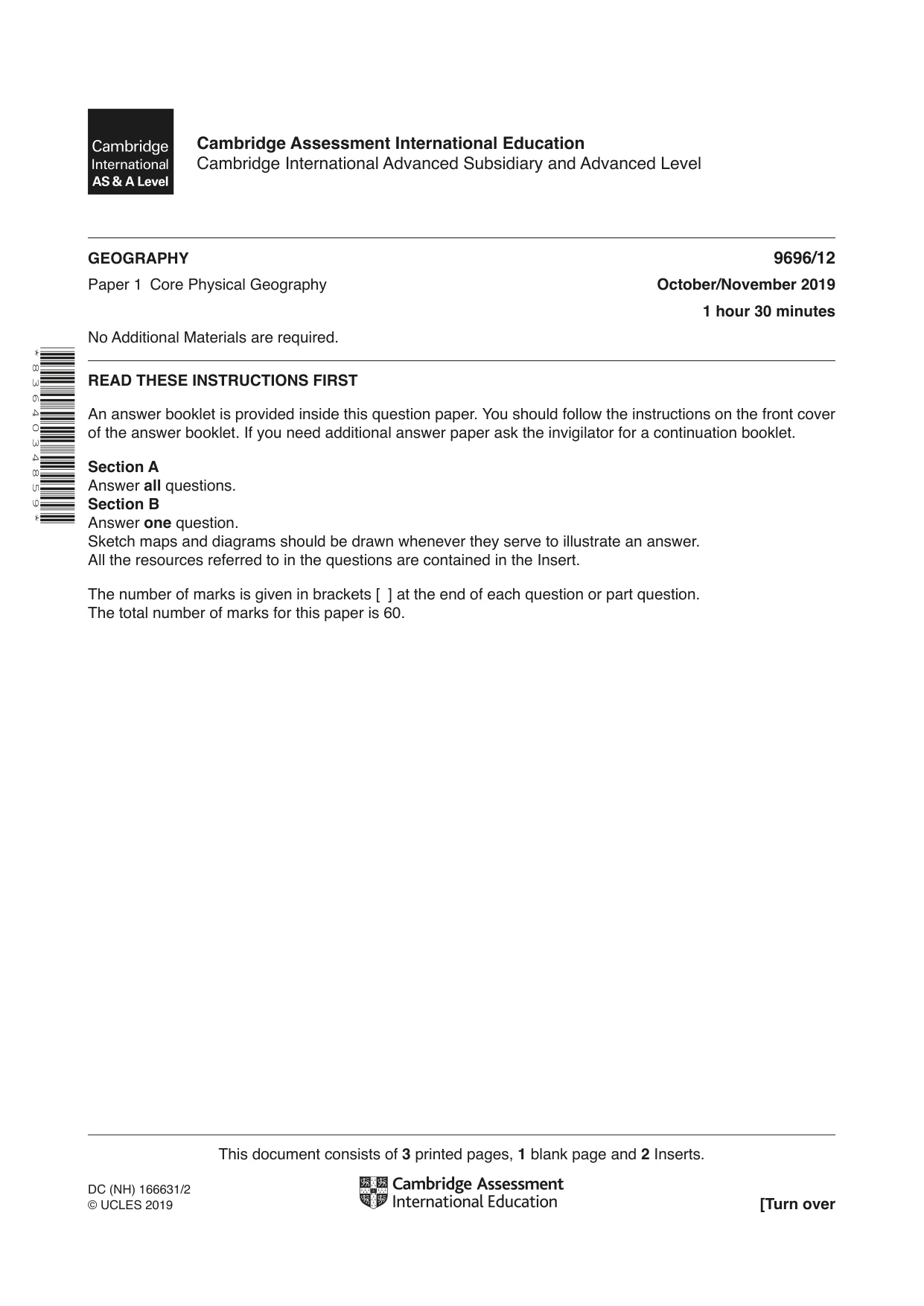 Cambridge
International
AS & A Level

Cambridge Assessment International Education
Cambridge International Advanced Subsidiary and Advanced Level

GEOGRAPHY
9696/12

Paper 1 Core Physical Geography
October/November 2019
1 hour 30 minutes

No Additional Materials are required.

*8364034859*

READ THESE INSTRUCTIONS FIRST

An answer booklet is provided inside this question paper. You should follow the instructions on the front cover of the answer booklet. If you need additional answer paper ask the invigilator for a continuation booklet.

Section A
Answer all questions.
Section B
Answer one question.
Sketch maps and diagrams should be drawn whenever they serve to illustrate an answer.
All the resources referred to in the questions are contained in the Insert.

The number of marks is given in brackets [ ] at the end of each question or part question.
The total number of marks for this paper is 60.

This document consists of 3 printed pages, 1 blank page and 2 Inserts.

DC (NH) 166631/2
© UCLES 2019

Cambridge Assessment
International Education

[Turn over